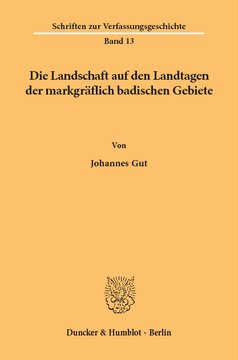 Schriften zur Verfassungsgeschichte

Band 13

Die Landschaft auf den Landtagen der markgräflich badischen Gebiete

Von

Johannes Gut

Duncker & Humblot · Berlin